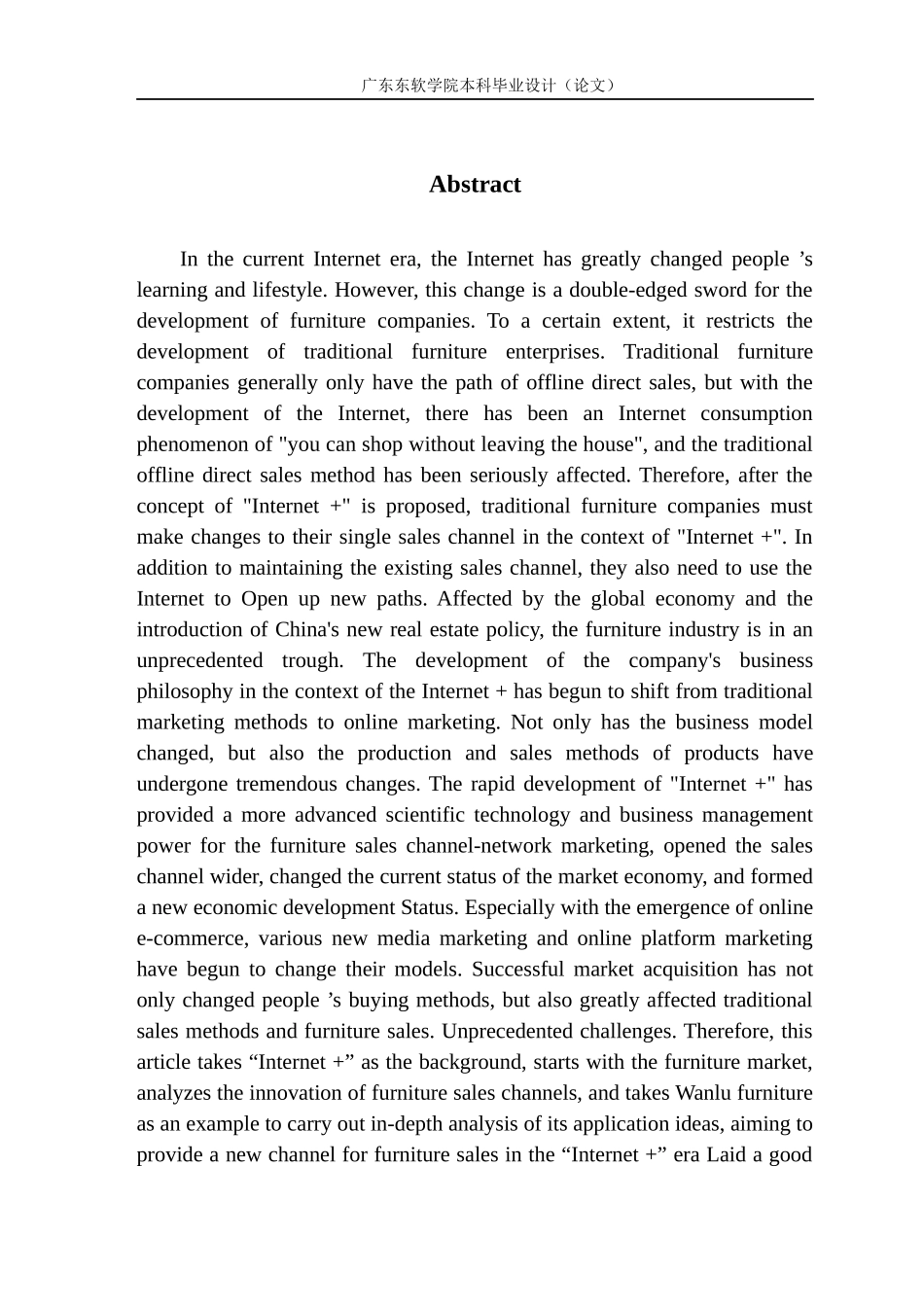 广东东软学院本科毕业设计（论文）

Abstract

In the current Internet era, the Internet has greatly changed people ’s learning and lifestyle. However, this change is a double-edged sword for the development of furniture companies. To a certain extent, it restricts the development of traditional furniture enterprises. Traditional furniture companies generally only have the path of offline direct sales, but with the development of the Internet, there has been an Internet consumption phenomenon of "you can shop without leaving the house", and the traditional offline direct sales method has been seriously affected. Therefore, after the concept of "Internet +" is proposed, traditional furniture companies must make changes to their single sales channel in the context of "Internet +". In addition to maintaining the existing sales channel, they also need to use the Internet to Open up new paths. Affected by the global economy and the introduction of China's new real estate policy, the furniture industry is in an unprecedented trough. The development of the company's business philosophy in the context of the Internet + has begun to shift from traditional marketing methods to online marketing. Not only has the business model changed, but also the production and sales methods of products have undergone tremendous changes. The rapid development of "Internet +" has provided a more advanced scientific technology and business management power for the furniture sales channel-network marketing, opened the sales channel wider, changed the current status of the market economy, and formed a new economic development Status. Especially with the emergence of online e-commerce, various new media marketing and online platform marketing have begun to change their models. Successful market acquisition has not only changed people ’s buying methods, but also greatly affected traditional sales methods and furniture sales. Unprecedented challenges. Therefore, this article takes “Internet +” as the background, starts with the furniture market, analyzes the innovation of furniture sales channels, and takes Wanlu furniture as an example to carry out in-depth analysis of its application ideas, aiming to provide a new channel for furniture sales in the “Internet +” era Laid a good